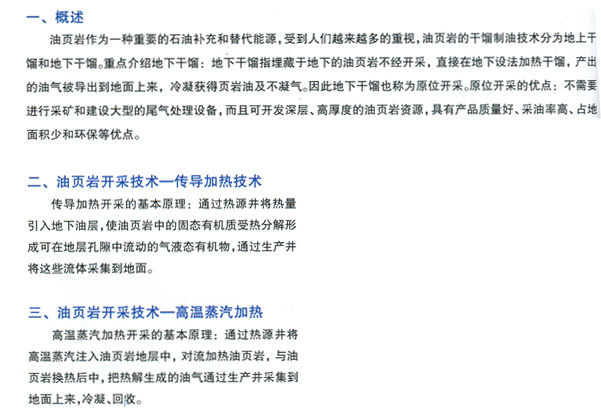 一、概述

油页岩作为一种重要的石油补充和替代能源，受到人们越来越多的重视，油页岩的干馏制油技术分为地上干馏和地下干馏。重点介绍地下干馏：地下干馏指埋藏于地下的油页岩不经开采，直接在地下设法加热干馏，产出的油气被导出到地面上来，冷凝获得页岩油及不凝气。因此地下干馏也称为原位开采。原位开采的优点：不需要进行采矿和建设大型的尾气处理设备，而且可开发深层、高厚度的油页岩资源，具有产品质量好、采油率高、占地面积少和环保等优点。

二、油页岩开采技术—传导加热技术

传导加热开采的基本原理：通过热源井将热量引入地下油层，使油页岩中的固态有机质受热分解形成可在地层孔隙中流动的气液态有机物，通过生产井将这些流体采集到地面。

三、油页岩开采技术—高温蒸汽加热

高温蒸汽加热开采的基本原理：通过热源井将高温蒸汽注入油页岩地层中，对流加热油页岩，与油页岩换热后中，把热解生成的油气通过生产井采集到地面上来，冷凝、回收。